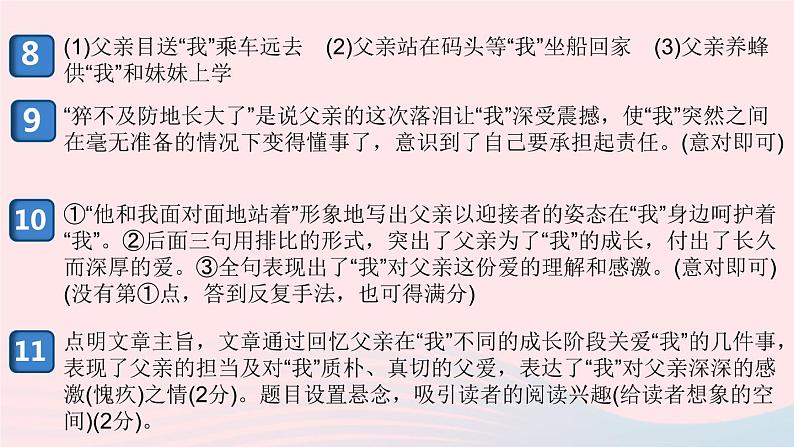 8 (1)父亲目送“我”乘车远去　(2)父亲站在码头等“我”坐船回家　(3)父亲养蜂供“我”和妹妹上学

9 “猝不及防地长大了”是说父亲的这次落泪让“我”深受震撼，使“我”突然之间在毫无准备的情况下变得懂事了，意识到了自己要承担起责任。(意对即可)

10 ①“他和我面对面地站着”形象地写出父亲以迎接者的姿态在“我”身边呵护着“我”。②后面三句用排比的形式，突出了父亲为了“我”的成长，付出了长久而深厚的爱。③全句表现出了“我”对父亲这份爱的理解和感激。(意对即可)(没有第①点，答到反复手法，也可得满分)

11 点明文章主旨，文章通过回忆父亲在“我”不同的成长阶段关爱“我”的几件事，表现了父亲的担当及对“我”质朴、真切的父爱，表达了“我”对父亲深深的感激(愧疚)之情(2分)。题目设置悬念，吸引读者的阅读兴趣(给读者想象的空间)(2分)。